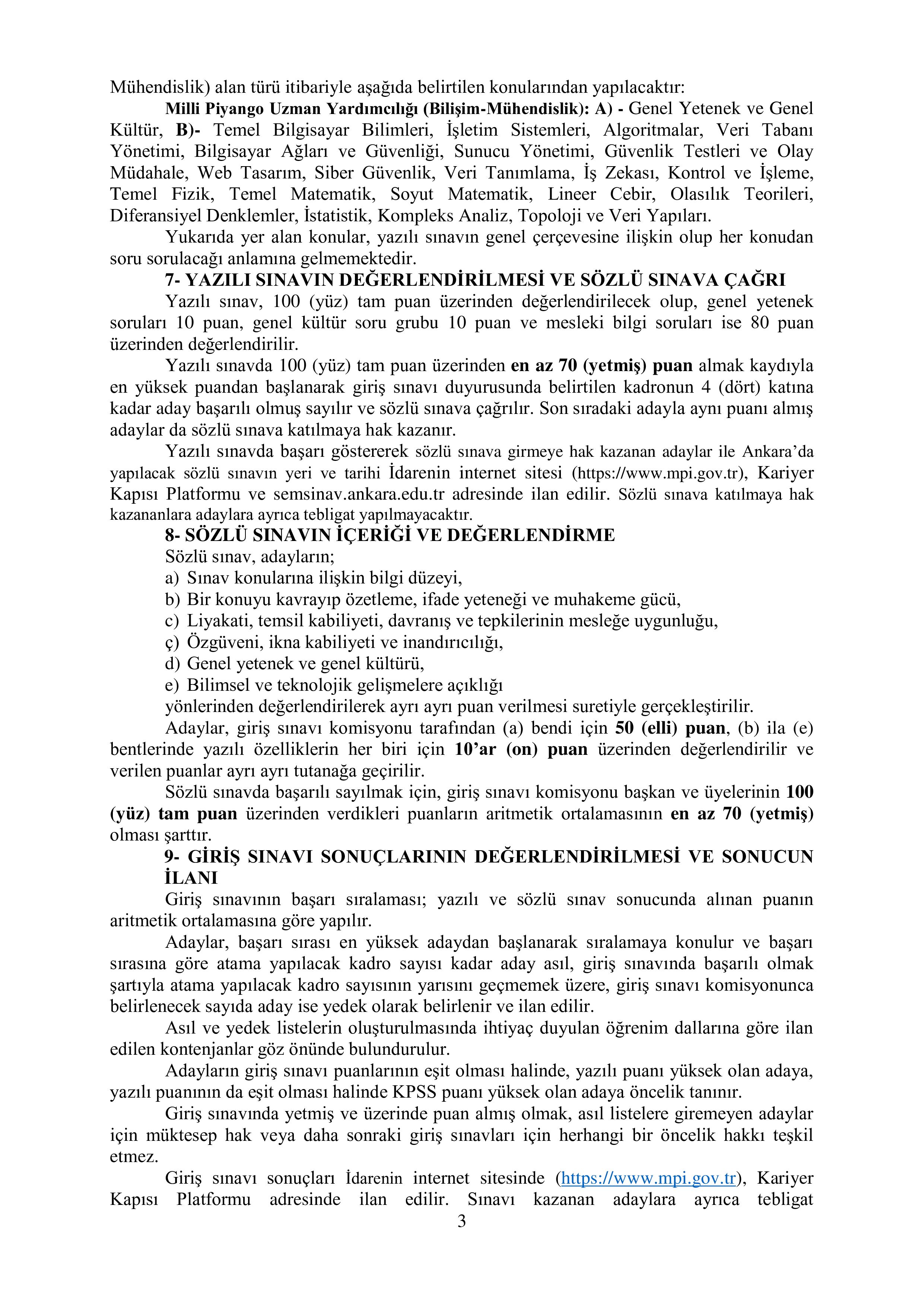 Mühendislik) alan türü itibariyle aşağıda belirtilen konularından yapılacaktır:

Milli Piyango Uzman Yardımcılığı (Bilişim-Mühendislik): A) - Genel Yetenek ve Genel Kültür, B)- Temel Bilgisayar Bilimleri, İşletim Sistemleri, Algoritmalar, Veri Tabanı Yönetimi, Bilgisayar Ağları ve Güvenliği, Sunucu Yönetimi, Güvenlik Testleri ve Olay Müdahale, Web Tasarım, Siber Güvenlik, Veri Tanımlama, İş Zekası, Kontrol ve İşleme, Temel Fizik, Temel Matematik, Soyut Matematik, Lineer Cebir, Olasılık Teorileri, Diferansiyel Denklemler, İstatistik, Kompleks Analiz, Topoloji ve Veri Yapıları.

Yukarıda yer alan konular, yazılı sınavın genel çerçevesine ilişkin olup her konudan soru sorulacağı anlamına gelmemektedir.

7- YAZILI SINAVIN DEĞERLENDİRİLMESİ VE SÖZLÜ SINAVA ÇAĞRI

Yazılı sınav, 100 (yüz) tam puan üzerinden değerlendirilecek olup, genel yetenek soruları 10 puan, genel kültür soru grubu 10 puan ve mesleki bilgi soruları ise 80 puan üzerinden değerlendirilir.

Yazılı sınavda 100 (yüz) tam puan üzerinden en az 70 (yetmiş) puan almak kaydıyla en yüksek puandan başlanarak giriş sınavı duyurusunda belirtilen kadronun 4 (dört) katına kadar aday başarılı olmuş sayılır ve sözlü sınava çağrılır. Son sıradaki adayla aynı puanı almış adaylar da sözlü sınava katılmaya hak kazanır.

Yazılı sınavda başarı göstererek sözlü sınava girmeye hak kazanan adaylar ile Ankara'da yapılacak sözlü sınavın yeri ve tarihi İdarenin internet sitesi (https://www.mpi.gov.tr), Kariyer Kapısı Platformu ve semsinav.ankara.edu.tr adresinde ilan edilir. Sözlü sınava katılmaya hak kazananlara adaylara ayrıca tebligat yapılmayacaktır.

8- SÖZLÜ SINAVIN İÇERİĞİ VE DEĞERLENDİRME

Sözlü sınav, adayların;
a) Sınav konularına ilişkin bilgi düzeyi,
b) Bir konuyu kavrayıp özetleme, ifade yeteneği ve muhakeme gücü,
c) Liyakati, temsil kabiliyeti, davranış ve tepkilerinin mesleğe uygunluğu,
ç) Özgüveni, ikna kabiliyeti ve inandırıcılığı,
d) Genel yetenek ve genel kültürü,
e) Bilimsel ve teknolojik gelişmelere açıklığı
yönlerinden değerlendirilerek ayrı ayrı puan verilmesi suretiyle gerçekleştirilir.

Adaylar, giriş sınavı komisyonu tarafından (a) bendi için 50 (elli) puan, (b) ila (e) bentlerinde yazılı özelliklerin her biri için 10'ar (on) puan üzerinden değerlendirilir ve verilen puanlar ayrı ayrı tutanağa geçirilir.

Sözlü sınavda başarılı sayılmak için, giriş sınavı komisyonu başkan ve üyelerinin 100 (yüz) tam puan üzerinden verdikleri puanların aritmetik ortalamasının en az 70 (yetmiş) olması şarttır.

9- GİRİŞ SINAVI SONUÇLARININ DEĞERLENDİRİLMESİ VE SONUCUN İLANI

Giriş sınavının başarı sıralaması; yazılı ve sözlü sınav sonucunda alınan puanın aritmetik ortalamasına göre yapılır.

Adaylar, başarı sırası en yüksek adaydan başlanarak sıralamaya konulur ve başarı sırasına göre atama yapılacak kadro sayısı kadar aday asıl, giriş sınavında başarılı olmak şartıyla atama yapılacak kadro sayısının yarısını geçmemek üzere, giriş sınavı komisyonunca belirlenecek sayıda aday ise yedek olarak belirlenir ve ilan edilir.

Asıl ve yedek listelerin oluşturulmasında ihtiyaç duyulan öğrenim dallarına göre ilan edilen kontenjanlar göz önünde bulundurulur.

Adayların giriş sınavı puanlarının eşit olması halinde, yazılı puanı yüksek olan adaya, yazılı puanının da eşit olması halinde KPSS puanı yüksek olan adaya öncelik tanınır.

Giriş sınavında yetmiş ve üzerinde puan almış olmak, asıl listelere giremeyen adaylar için müktesep hak veya daha sonraki giriş sınavları için herhangi bir öncelik hakkı teşkil etmez.

Giriş sınavı sonuçları İdarenin internet sitesinde (https://www.mpi.gov.tr), Kariyer Kapısı Platformu adresinde ilan edilir. Sınavı kazanan adaylara ayrıca tebligat

3